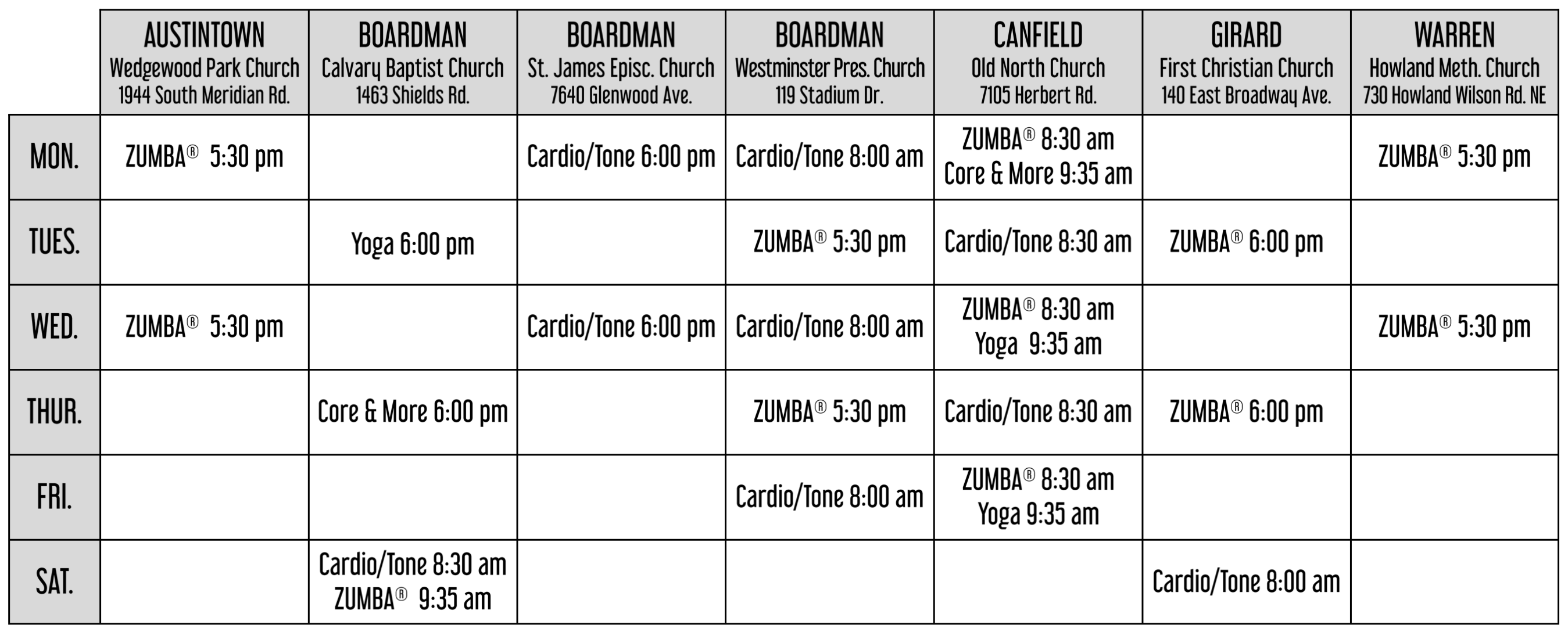 | | AUSTINTOWN Wedgewood Park Church 1944 South Meridian Rd. | BOARDMAN Calvary Baptist Church 1463 Shields Rd. | BOARDMAN St. James Episc. Church 7640 Glenwood Ave. | BOARDMAN Westminster Pres. Church 119 Stadium Dr. | CANFIELD Old North Church 7105 Herbert Rd. | GIRARD First Christian Church 140 East Broadway Ave. | WARREN Howland Meth. Church 730 Howland Wilson Rd. NE |
|---|---|---|---|---|---|---|---|
| MON. | ZUMBA® 5:30 pm | | Cardio/Tone 6:00 pm | Cardio/Tone 8:00 am | ZUMBA® 8:30 am Core & More 9:35 am | | ZUMBA® 5:30 pm |
| TUES. | | Yoga 6:00 pm | | ZUMBA® 5:30 pm | Cardio/Tone 8:30 am | ZUMBA® 6:00 pm | |
| WED. | ZUMBA® 5:30 pm | | Cardio/Tone 6:00 pm | Cardio/Tone 8:00 am | ZUMBA® 8:30 am Yoga 9:35 am | | ZUMBA® 5:30 pm |
| THUR. | | Core & More 6:00 pm | | ZUMBA® 5:30 pm | Cardio/Tone 8:30 am | ZUMBA® 6:00 pm | |
| FRI. | | | | Cardio/Tone 8:00 am | ZUMBA® 8:30 am Yoga 9:35 am | | |
| SAT. | | Cardio/Tone 8:30 am ZUMBA® 9:35 am | | | | Cardio/Tone 8:00 am | |